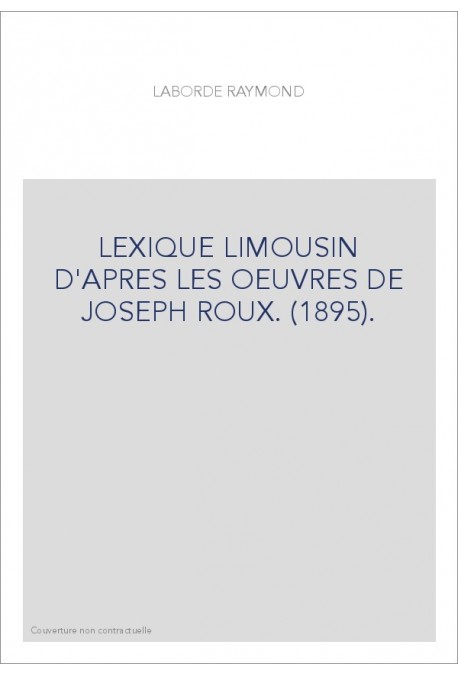 LABORDE RAYMOND

LEXIQUE LIMOUSIN D'APRES LES OEUVRES DE JOSEPH ROUX. (1895).

Couverture non contractuelle